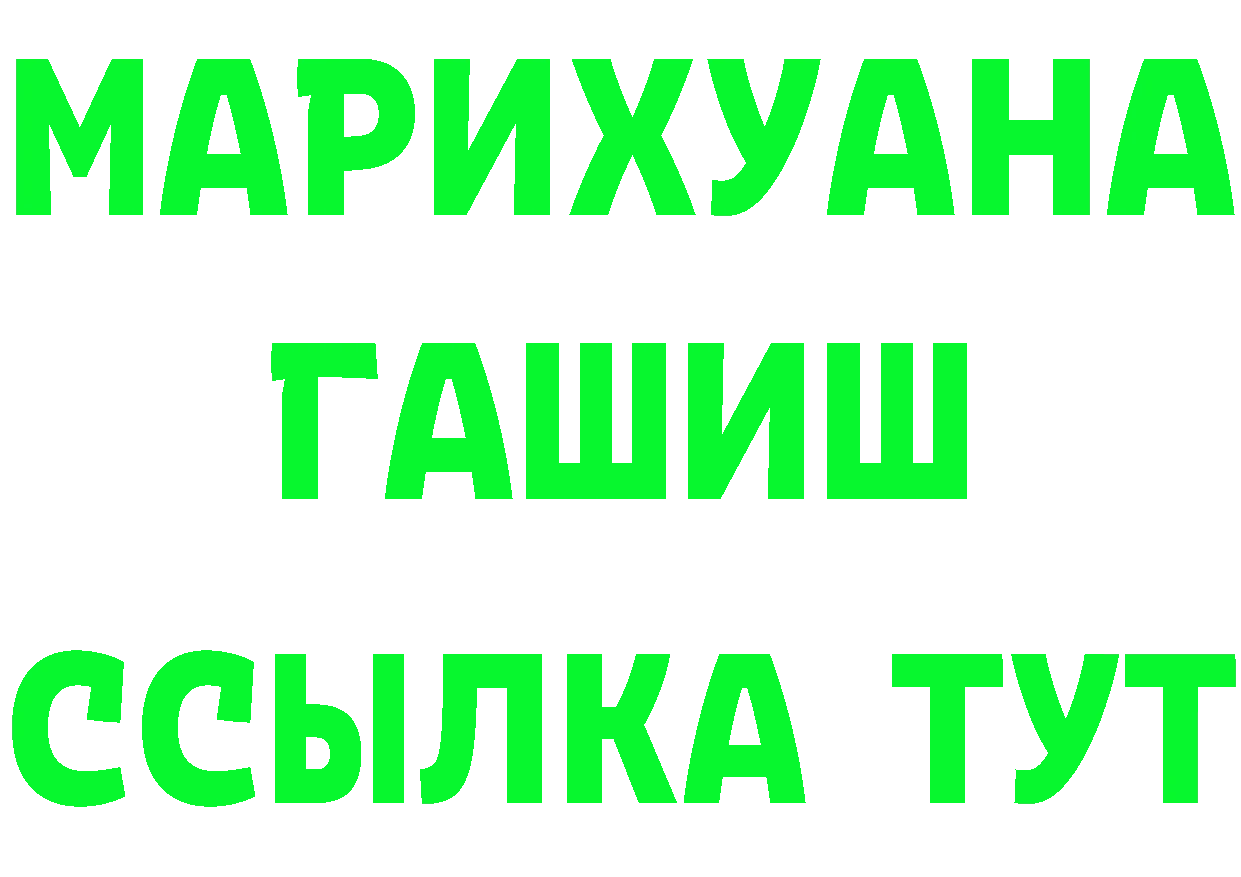 МАРИХУАНА
ГАШИШ
ССЫЛКА ТУТ